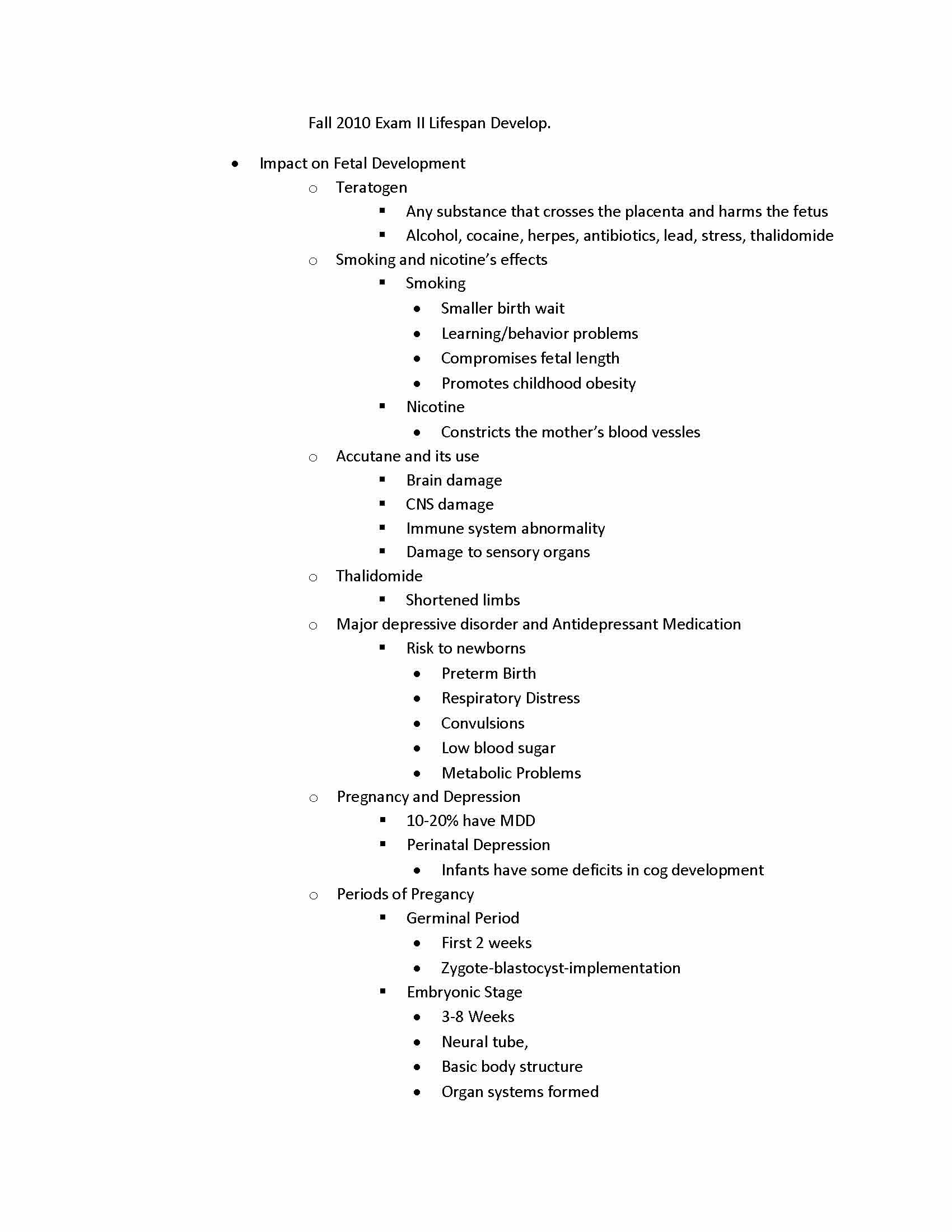 Fall 2010 Exam II Lifespan Develop.

- Impact on Fetal Development
  - Teratogen
    - Any substance that crosses the placenta and harms the fetus
    - Alcohol, cocaine, herpes, antibiotics, lead, stress, thalidomide
  - Smoking and nicotine's effects
    - Smoking
      - Smaller birth wait
      - Learning/behavior problems
      - Compromises fetal length
      - Promotes childhood obesity
    - Nicotine
      - Constricts the mother's blood vessles
  - Accutane and its use
    - Brain damage
    - CNS damage
    - Immune system abnormality
    - Damage to sensory organs
  - Thalidomide
    - Shortened limbs
  - Major depressive disorder and Antidepressant Medication
    - Risk to newborns
      - Preterm Birth
      - Respiratory Distress
      - Convulsions
      - Low blood sugar
      - Metabolic Problems
  - Pregnancy and Depression
    - 10-20% have MDD
    - Perinatal Depression
      - Infants have some deficits in cog development
  - Periods of Pregancy
    - Germinal Period
      - First 2 weeks
      - Zygote-blastocyst-implementation
    - Embryonic Stage
      - 3-8 Weeks
      - Neural tube,
      - Basic body structure
      - Organ systems formed